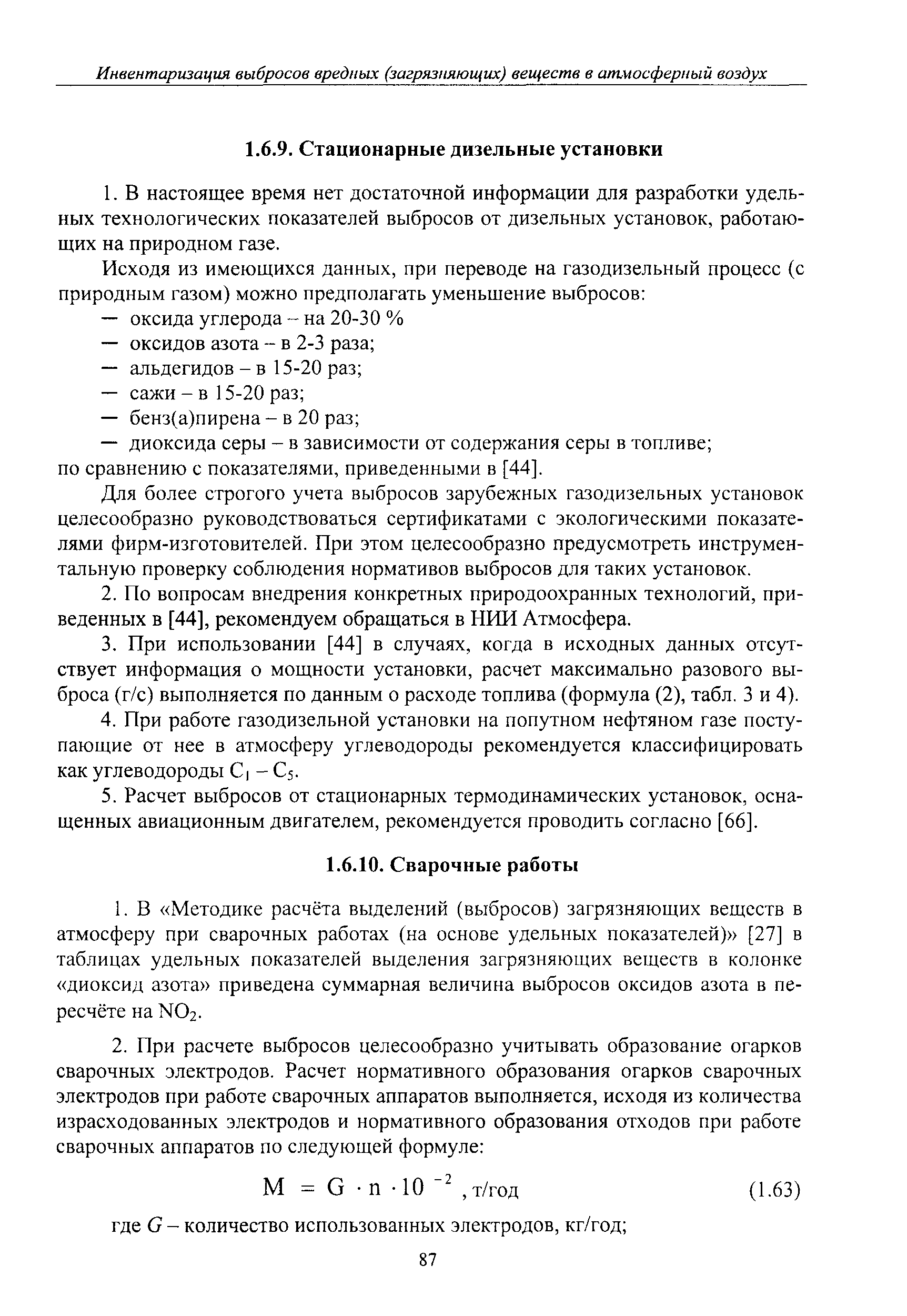 Инвентаризация выбросов вредных (загрязняющих) веществ в атмосферный воздух

1.6.9. Стационарные дизельные установки

1. В настоящее время нет достаточной информации для разработки удельных технологических показателей выбросов от дизельных установок, работающих на природном газе.

Исходя из имеющихся данных, при переводе на газодизельный процесс (с природным газом) можно предполагать уменьшение выбросов:

— оксида углерода – на 20-30 %

— оксидов азота – в 2-3 раза;

— альдегидов – в 15-20 раз;

— сажи – в 15-20 раз;

— бенз(а)пирена – в 20 раз;

— диоксида серы – в зависимости от содержания серы в топливе;

по сравнению с показателями, приведенными в [44].

Для более строгого учета выбросов зарубежных газодизельных установок целесообразно руководствоваться сертификатами с экологическими показателями фирм-изготовителей. При этом целесообразно предусмотреть инструментальную проверку соблюдения нормативов выбросов для таких установок.

2. По вопросам внедрения конкретных природоохранных технологий, приведенных в [44], рекомендуем обращаться в НИИ Атмосфера.

3. При использовании [44] в случаях, когда в исходных данных отсутствует информация о мощности установки, расчет максимально разового выброса (г/с) выполняется по данным о расходе топлива (формула (2), табл. 3 и 4).

4. При работе газодизельной установки на попутном нефтяном газе поступающие от нее в атмосферу углеводороды рекомендуется классифицировать как углеводороды $C_1 - C_5$.

5. Расчет выбросов от стационарных термодинамических установок, оснащенных авиационным двигателем, рекомендуется проводить согласно [66].

1.6.10. Сварочные работы

1. В «Методике расчёта выделений (выбросов) загрязняющих веществ в атмосферу при сварочных работах (на основе удельных показателей)» [27] в таблицах удельных показателей выделения загрязняющих веществ в колонке «диоксид азота» приведена суммарная величина выбросов оксидов азота в пересчёте на $NO_2$.

2. При расчете выбросов целесообразно учитывать образование огарков сварочных электродов. Расчет нормативного образования огарков сварочных электродов при работе сварочных аппаратов выполняется, исходя из количества израсходованных электродов и нормативного образования отходов при работе сварочных аппаратов по следующей формуле:

$M = G \cdot n \cdot 10^{-2}$, т/год (1.63)

где $G$ – количество использованных электродов, кг/год;

87